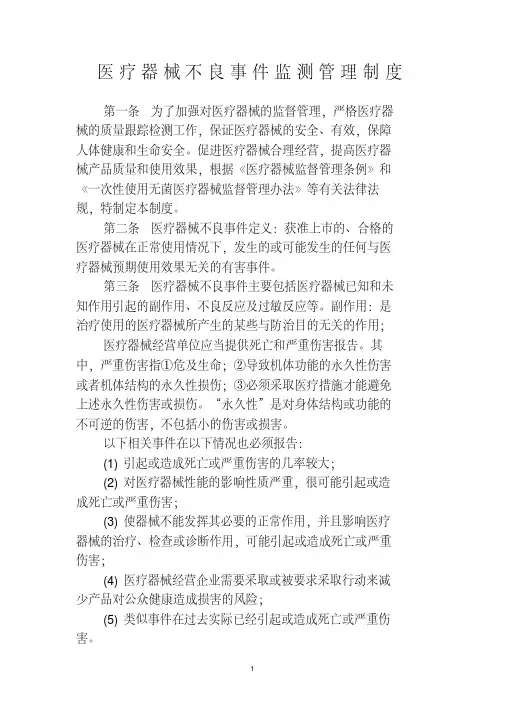 医疗器械不良事件监测管理制度

第一条 为了加强对医疗器械的监督管理，严格医疗器械的质量跟踪检测工作，保证医疗器械的安全、有效，保障人体健康和生命安全。促进医疗器械合理经营，提高医疗器械产品质量和使用效果，根据《医疗器械监督管理条例》和《一次性使用无菌医疗器械监督管理办法》等有关法律法规，特制定本制度。

第二条 医疗器械不良事件定义：获准上市的、合格的医疗器械在正常使用情况下，发生的或可能发生的任何与医疗器械预期使用效果无关的有害事件。

第三条 医疗器械不良事件主要包括医疗器械已知和未知作用引起的副作用、不良反应及过敏反应等。副作用：是治疗使用的医疗器械所产生的某些与防治目的无关的作用；

医疗器械经营单位应当提供死亡和严重伤害报告。其中，严重伤害指①危及生命；②导致机体功能的永久性伤害或者机体结构的永久性损伤；③必须采取医疗措施才能避免上述永久性伤害或损伤。“永久性”是对身体结构或功能的不可逆的伤害，不包括小的伤害或损害。

以下相关事件在以下情况也必须报告：

(1) 引起或造成死亡或严重伤害的几率较大；

(2) 对医疗器械性能的影响性质严重，很可能引起或造成死亡或严重伤害；

(3) 使器械不能发挥其必要的正常作用，并且影响医疗器械的治疗、检查或诊断作用，可能引起或造成死亡或严重伤害；

(4) 医疗器械经营企业需要采取或被要求采取行动来减少产品对公众健康造成损害的风险；

(5) 类似事件在过去实际已经引起或造成死亡或严重伤害。

1